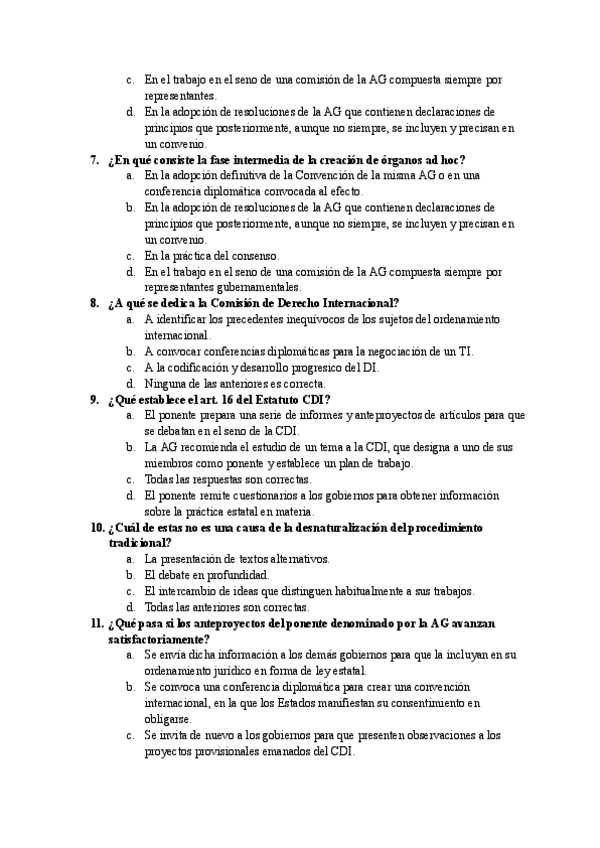 c. En el trabajo en el seno de una comisión de la AG compuesta siempre por representantes.
d. En la adopción de resoluciones de la AG que contienen declaraciones de principios que posteriormente, aunque no siempre, se incluyen y precisan en un convenio.

7. ¿En qué consiste la fase intermedia de la creación de órganos ad hoc?
a. En la adopción definitiva de la Convención de la misma AG o en una conferencia diplomática convocada al efecto.
b. En la adopción de resoluciones de la AG que contienen declaraciones de principios que posteriormente, aunque no siempre, se incluyen y precisan en un convenio.
c. En la práctica del consenso.
d. En el trabajo en el seno de una comisión de la AG compuesta siempre por representantes gubernamentales.

8. ¿A qué se dedica la Comisión de Derecho Internacional?
a. A identificar los precedentes inequívocos de los sujetos del ordenamiento internacional.
b. A convocar conferencias diplomáticas para la negociación de un TI.
c. A la codificación y desarrollo progresico del DI.
d. Ninguna de las anteriores es correcta.

9. ¿Qué establece el art. 16 del Estatuto CDI?
a. El ponente prepara una serie de informes y anteproyectos de artículos para que se debatan en el seno de la CDI.
b. La AG recomienda el estudio de un tema a la CDI, que designa a uno de sus miembros como ponente y establece un plan de trabajo.
c. Todas las respuestas son correctas.
d. El ponente remite cuestionarios a los gobiernos para obtener información sobre la práctica estatal en materia.

10. ¿Cuál de estas no es una causa de la desnaturalización del procedimiento tradicional?
a. La presentación de textos alternativos.
b. El debate en profundidad.
c. El intercambio de ideas que distinguen habitualmente a sus trabajos.
d. Todas las anteriores son correctas.

11. ¿Qué pasa si los anteproyectos del ponente denominado por la AG avanzan satisfactoriamente?
a. Se envía dicha información a los demás gobiernos para que la incluyan en su ordenamiento jurídico en forma de ley estatal.
b. Se convoca una conferencia diplomática para crear una convención internacional, en la que los Estados manifiestan su consentimiento en obligarse.
c. Se invita de nuevo a los gobiernos para que presenten observaciones a los proyectos provisionales emanados del CDI.